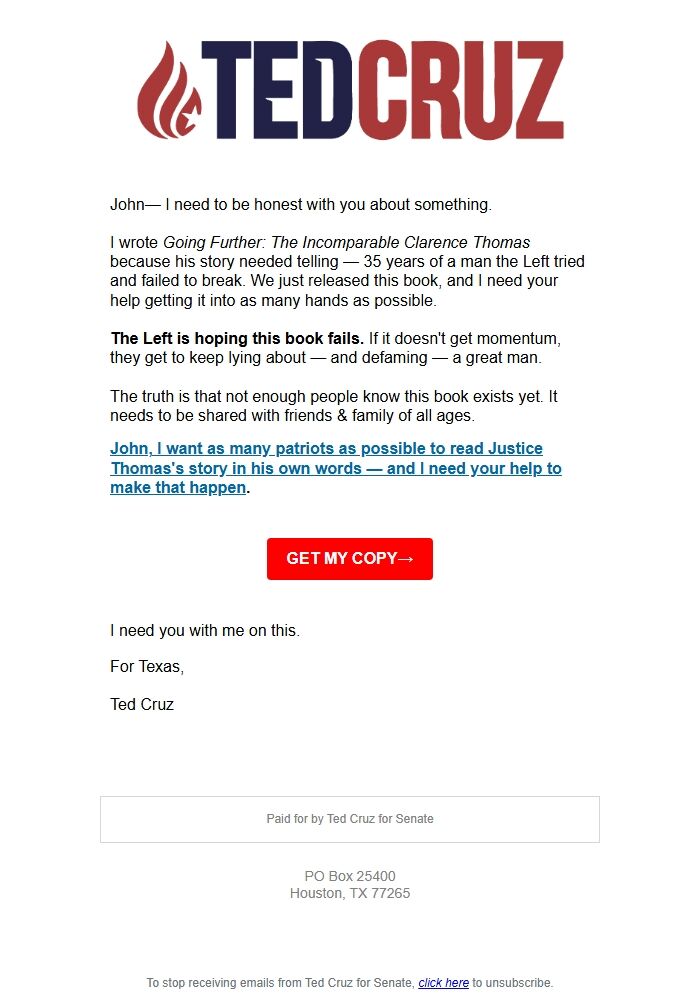 TEDCRUZ

John— I need to be honest with you about something.

I wrote Going Further: The Incomparable Clarence Thomas because his story needed telling — 35 years of a man the Left tried and failed to break. We just released this book, and I need your help getting it into as many hands as possible.

The Left is hoping this book fails. If it doesn't get momentum, they get to keep lying about — and defaming — a great man.

The truth is that not enough people know this book exists yet. It needs to be shared with friends & family of all ages.

John, I want as many patriots as possible to read Justice Thomas's story in his own words — and I need your help to make that happen.

GET MY COPY→

I need you with me on this.

For Texas,

Ted Cruz

Paid for by Ted Cruz for Senate

PO Box 25400
Houston, TX 77265

To stop receiving emails from Ted Cruz for Senate, click here to unsubscribe.